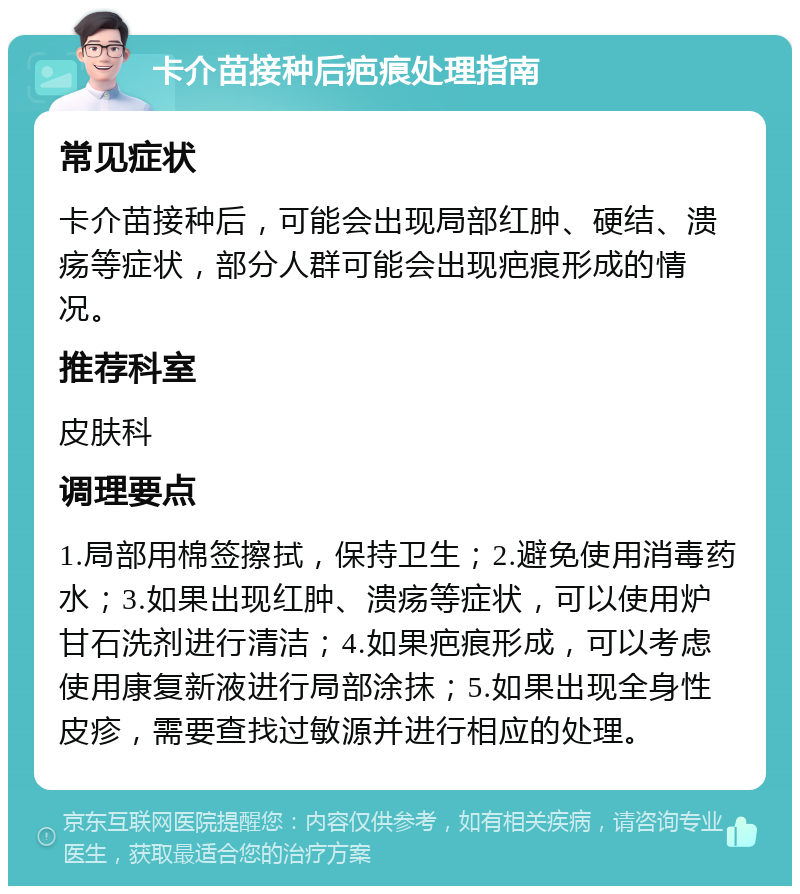 卡介苗接种后疤痕处理指南

常见症状

卡介苗接种后，可能会出现局部红肿、硬结、溃疡等症状，部分人群可能会出现疤痕形成的情况。

推荐科室

皮肤科

调理要点

1.局部用棉签擦拭，保持卫生；2.避免使用消毒药水；3.如果出现红肿、溃疡等症状，可以使用炉甘石洗剂进行清洁；4.如果疤痕形成，可以考虑使用康复新液进行局部涂抹；5.如果出现全身性皮疹，需要查找过敏源并进行相应的处理。

京东互联网医院提醒您：内容仅供参考，如有相关疾病，请咨询专业医生，获取最适合您的治疗方案